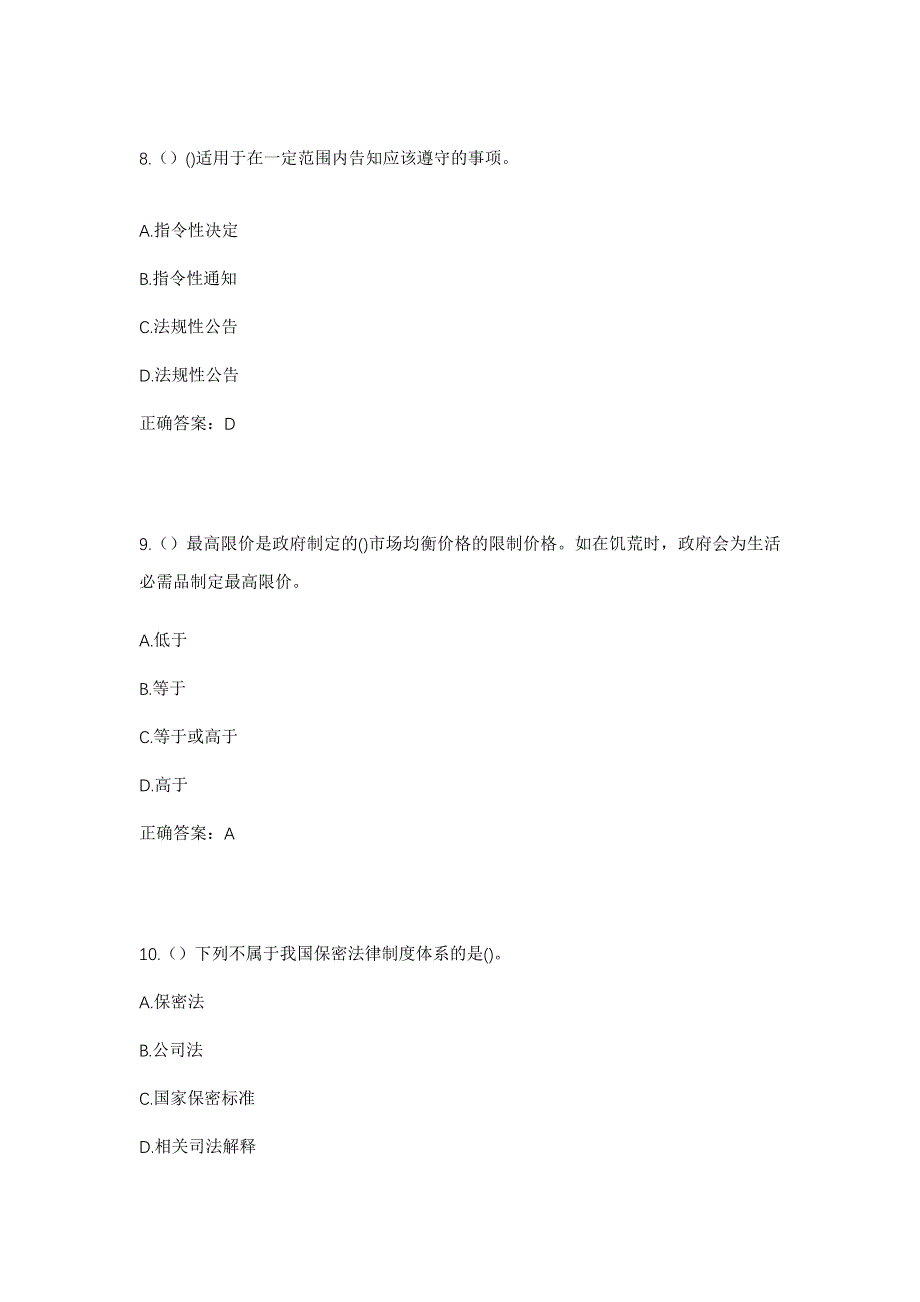 8.（）()适用于在一定范围内告知应该遵守的事项。

A.指令性决定

B.指令性通知

C.法规性公告

D.法规性公告

正确答案：D

9.（）最高限价是政府制定的()市场均衡价格的限制价格。如在饥荒时，政府会为生活必需品制定最高限价。

A.低于

B.等于

C.等于或高于

D.高于

正确答案：A

10.（）下列不属于我国保密法律制度体系的是()。

A.保密法

B.公司法

C.国家保密标准

D.相关司法解释